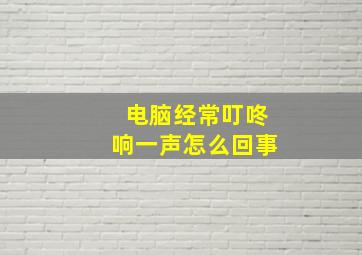 电脑经常叮咚
响一声怎么回事